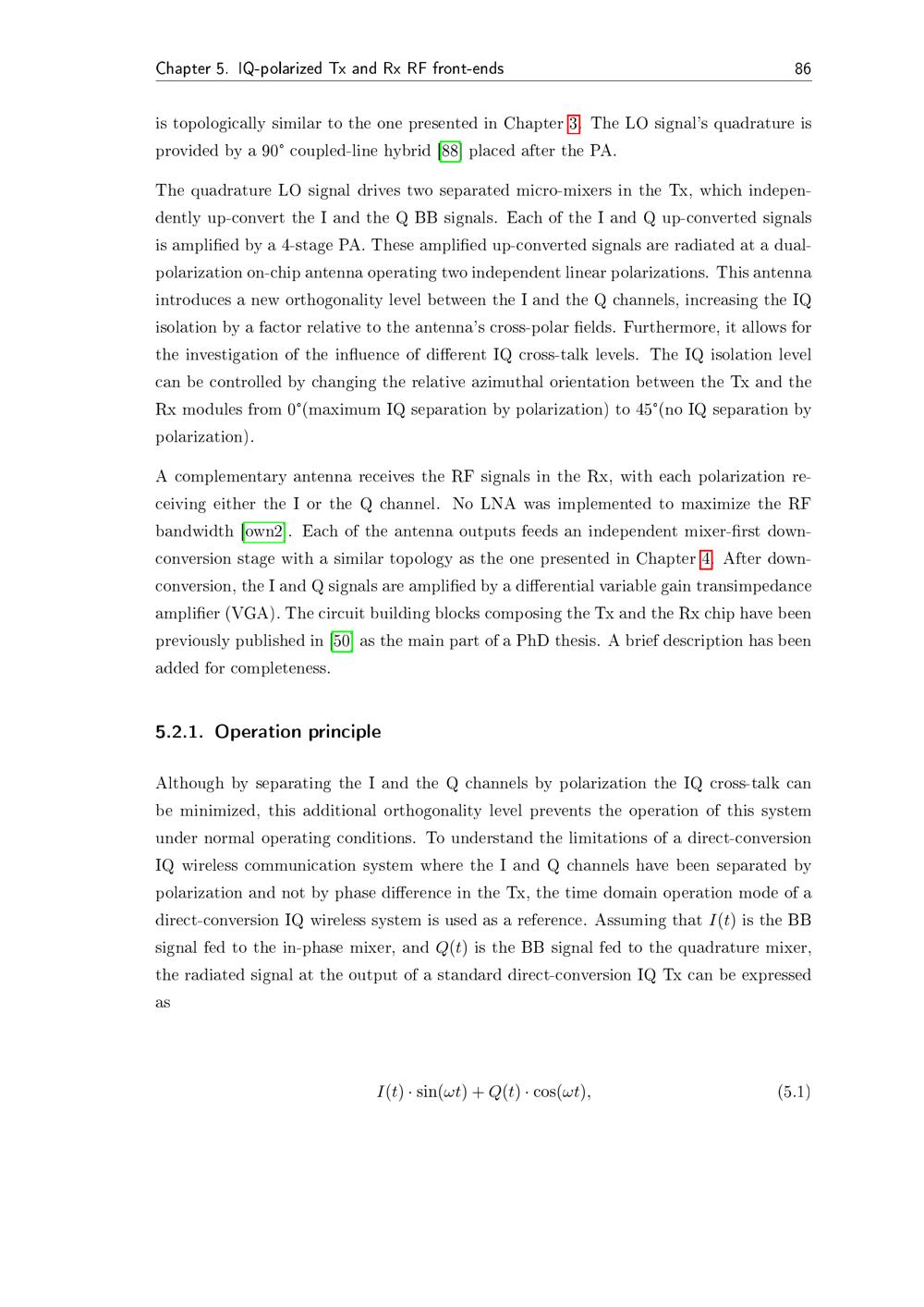 Chapter 5. IQ-polarized Tx and Rx RF front-ends 86

is topologically similar to the one presented in Chapter 3. The LO signal's quadrature is provided by a 90° coupled-line hybrid [88] placed after the PA.

The quadrature LO signal drives two separated micro-mixers in the Tx, which independently up-convert the I and the Q BB signals. Each of the I and Q up-converted signals is amplified by a 4-stage PA. These amplified up-converted signals are radiated at a dual-polarization on-chip antenna operating two independent linear polarizations. This antenna introduces a new orthogonality level between the I and the Q channels, increasing the IQ isolation by a factor relative to the antenna's cross-polar fields. Furthermore, it allows for the investigation of the influence of different IQ cross-talk levels. The IQ isolation level can be controlled by changing the relative azimuthal orientation between the Tx and the Rx modules from 0°(maximum IQ separation by polarization) to 45°(no IQ separation by polarization).

A complementary antenna receives the RF signals in the Rx, with each polarization receiving either the I or the Q channel. No LNA was implemented to maximize the RF bandwidth [own2]. Each of the antenna outputs feeds an independent mixer-first down-conversion stage with a similar topology as the one presented in Chapter 4. After down-conversion, the I and Q signals are amplified by a differential variable gain transimpedance amplifier (VGA). The circuit building blocks composing the Tx and the Rx chip have been previously published in [50] as the main part of a PhD thesis. A brief description has been added for completeness.

5.2.1. Operation principle

Although by separating the I and the Q channels by polarization the IQ cross-talk can be minimized, this additional orthogonality level prevents the operation of this system under normal operating conditions. To understand the limitations of a direct-conversion IQ wireless communication system where the I and Q channels have been separated by polarization and not by phase difference in the Tx, the time domain operation mode of a direct-conversion IQ wireless system is used as a reference. Assuming that $I(t)$ is the BB signal fed to the in-phase mixer, and $Q(t)$ is the BB signal fed to the quadrature mixer, the radiated signal at the output of a standard direct-conversion IQ Tx can be expressed as

$I(t) \cdot \sin(\omega t) + Q(t) \cdot \cos(\omega t),$ (5.1)